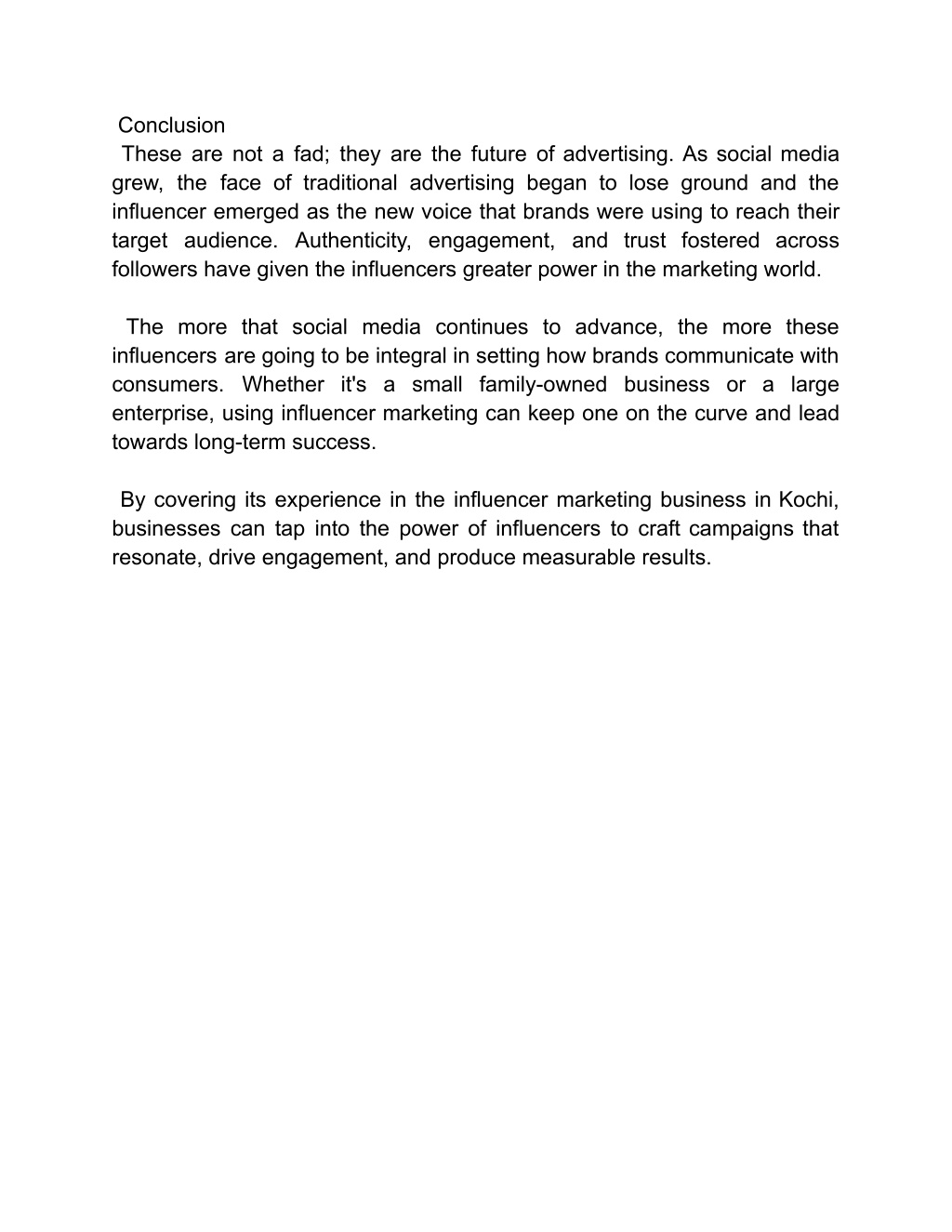 Conclusion
These are not a fad; they are the future of advertising. As social media grew, the face of traditional advertising began to lose ground and the influencer emerged as the new voice that brands were using to reach their target audience. Authenticity, engagement, and trust fostered across followers have given the influencers greater power in the marketing world.

The more that social media continues to advance, the more these influencers are going to be integral in setting how brands communicate with consumers. Whether it's a small family-owned business or a large enterprise, using influencer marketing can keep one on the curve and lead towards long-term success.

By covering its experience in the influencer marketing business in Kochi, businesses can tap into the power of influencers to craft campaigns that resonate, drive engagement, and produce measurable results.